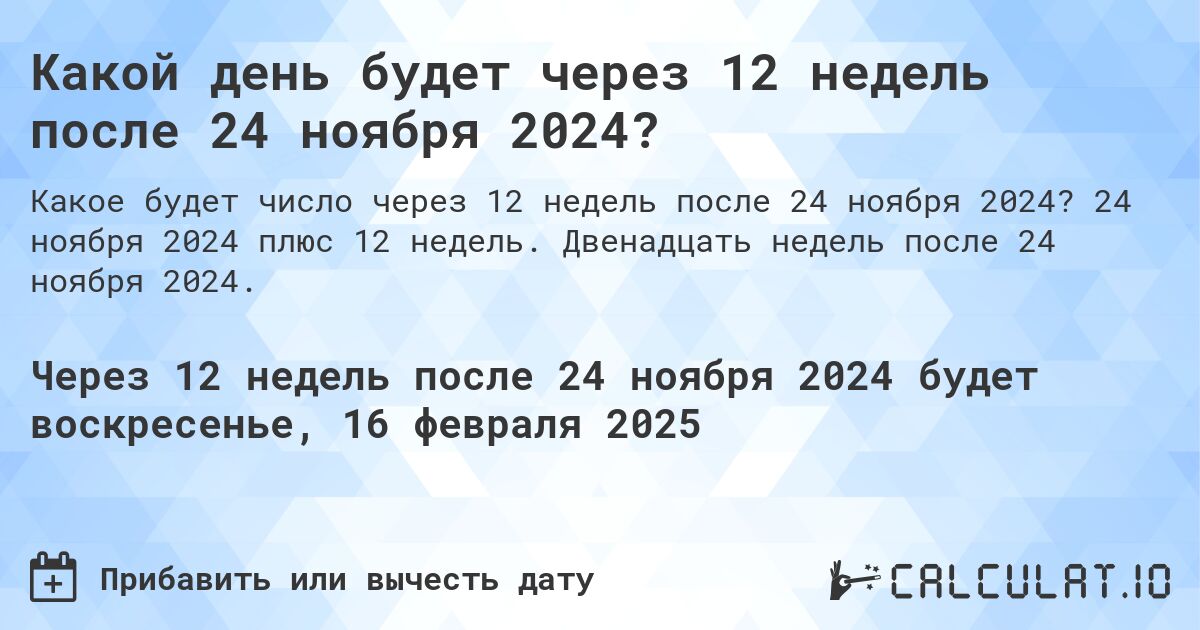 Какой день будет через 12 недель после 24 ноября 2024?

Какое будет число через 12 недель после 24 ноября 2024? 24 ноября 2024 плюс 12 недель. Двенадцать недель после 24 ноября 2024.

Через 12 недель после 24 ноября 2024 будет воскресенье, 16 февраля 2025

Прибавить или вычесть дату

CALCULAT.IO